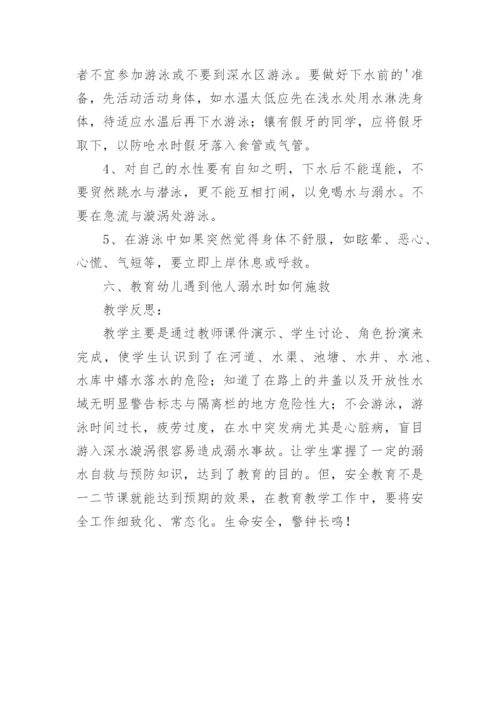 者不宜参加游泳或不要到深水区游泳。要做好下水前的'准备，先活动活动身体，如水温太低应先在浅水处用水淋洗身体，待适应水温后再下水游泳；镶有假牙的同学，应将假牙取下，以防呛水时假牙落入食管或气管。

4、对自己的水性要有自知之明，下水后不能逞能，不要贸然跳水与潜泳，更不能互相打闹，以免喝水与溺水。不要在急流与漩涡处游泳。

5、在游泳中如果突然觉得身体不舒服，如眩晕、恶心、心慌、气短等，要立即上岸休息或呼救。

六、教育幼儿遇到他人溺水时如何施救

教学反思：

教学主要是通过教师课件演示、学生讨论、角色扮演来完成，使学生认识到了在河道、水渠、池塘、水井、水池、水库中嬉水落水的危险；知道了在路上的井盖以及开放性水域无明显警告标志与隔离栏的地方危险性大；不会游泳，游泳时间过长，疲劳过度，在水中突发病尤其是心脏病，盲目游入深水漩涡很容易造成溺水事故。让学生掌握了一定的溺水自救与预防知识，达到了教育的目的。但，安全教育不是一二节课就能达到预期的效果，在教育教学工作中，要将安全工作细致化、常态化。生命安全，警钟长鸣！